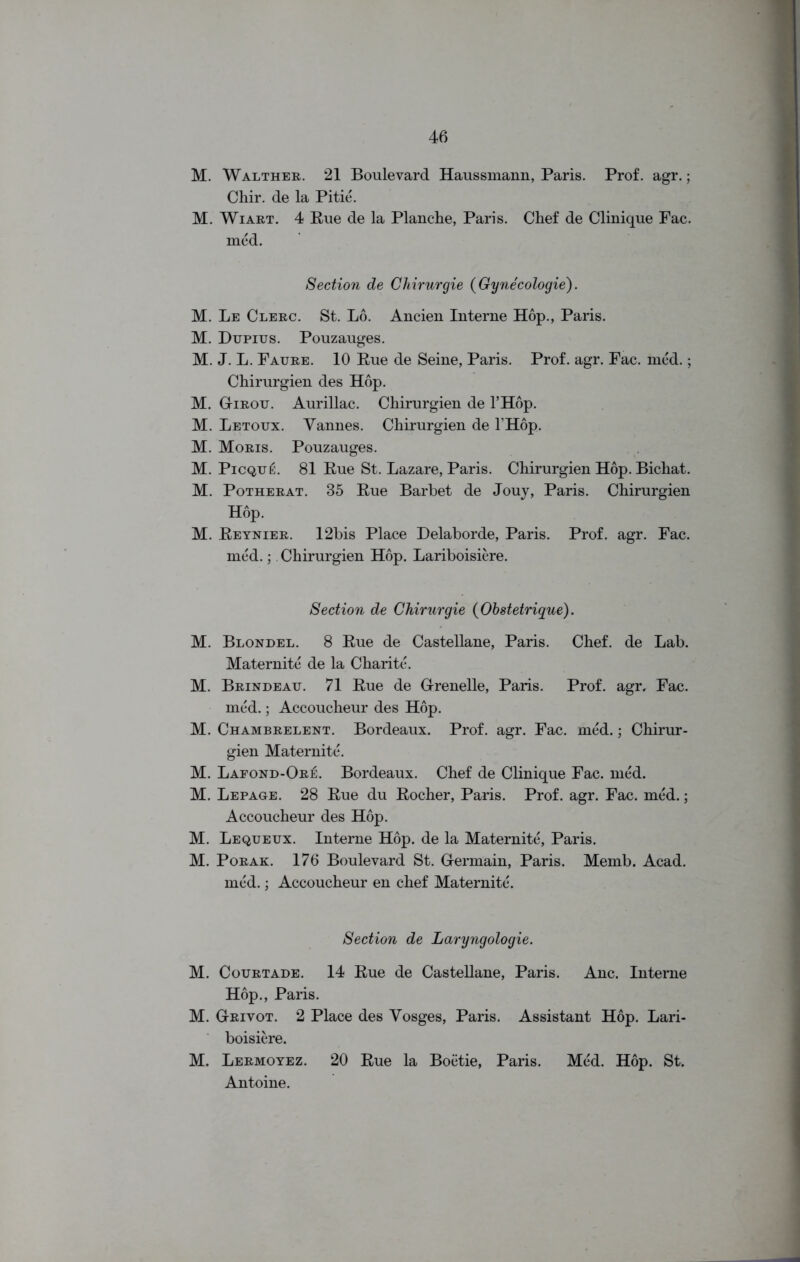 46

M. Walther. 21 Boulevard Haussmann, Paris. Prof. agr.; Chir. de la Pitié.
M. Wiart. 4 Rue de la Planche, Paris. Chef de Clinique Fac. méd.

Section de Chirurgie (Gynécologie).

M. Le Clerc. St. Lô. Ancien Interne Hôp., Paris.
M. Dupius. Pouzauges.
M. J. L. Faure. 10 Rue de Seine, Paris. Prof. agr. Fac. méd.; Chirurgien des Hôp.
M. Girou. Aurillac. Chirurgien de l'Hôp.
M. Letoux. Vannes. Chirurgien de l'Hôp.
M. Moris. Pouzauges.
M. Picqué. 81 Rue St. Lazare, Paris. Chirurgien Hôp. Bichat.
M. Potherat. 35 Rue Barbet de Jouy, Paris. Chirurgien Hôp.
M. Reynier. 12bis Place Delaborde, Paris. Prof. agr. Fac. méd.; Chirurgien Hôp. Lariboisière.

Section de Chirurgie (Obstetrique).

M. Blondel. 8 Rue de Castellane, Paris. Chef. de Lab. Maternité de la Charité.
M. Brindeau. 71 Rue de Grenelle, Paris. Prof. agr. Fac. méd.; Accoucheur des Hôp.
M. Chambrelent. Bordeaux. Prof. agr. Fac. méd.; Chirurgien Maternité.
M. Lafond-Oré. Bordeaux. Chef de Clinique Fac. méd.
M. Lepage. 28 Rue du Rocher, Paris. Prof. agr. Fac. méd.; Accoucheur des Hôp.
M. Lequeux. Interne Hôp. de la Maternité, Paris.
M. Porak. 176 Boulevard St. Germain, Paris. Memb. Acad. méd.; Accoucheur en chef Maternité.

Section de Laryngologie.

M. Courtade. 14 Rue de Castellane, Paris. Anc. Interne Hôp., Paris.
M. Grivot. 2 Place des Vosges, Paris. Assistant Hôp. Lariboisière.
M. Lermoyez. 20 Rue la Boëtie, Paris. Méd. Hôp. St. Antoine.